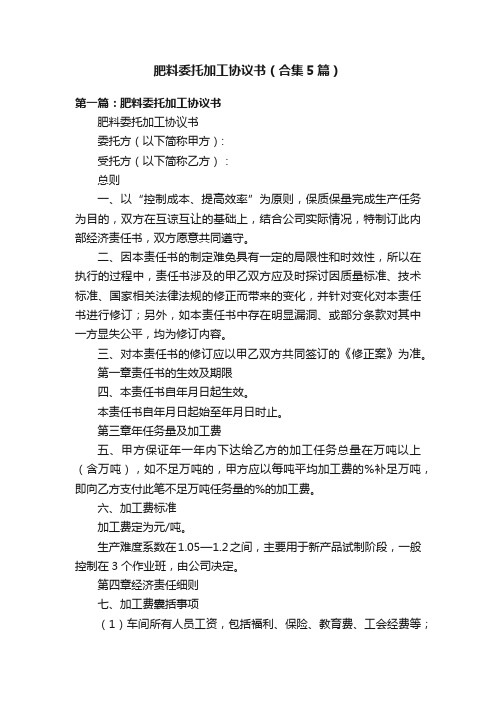 肥料委托加工协议书（合集5篇）

第一篇：肥料委托加工协议书

肥料委托加工协议书

委托方（以下简称甲方）：

受托方（以下简称乙方）：

总则

一、以“控制成本、提高效率”为原则，保质保量完成生产任务为目的，双方在互谅互让的基础上，结合公司实际情况，特制订此内部经济责任书，双方愿意共同遵守。

二、因本责任书的制定难免具有一定的局限性和时效性，所以在执行的过程中，责任书涉及的甲乙双方应及时探讨因质量标准、技术标准、国家相关法律法规的修正而带来的变化，并针对变化对本责任书进行修订；另外，如本责任书中存在明显漏洞、或部分条款对其中一方显失公平，均为修订内容。

三、对本责任书的修订应以甲乙双方共同签订的《修正案》为准。

第一章责任书的生效及期限

四、本责任书自年月日起生效。

本责任书自年月日起始至年月日时止。

第三章年任务量及加工费

五、甲方保证年一年内下达给乙方的加工任务总量在万吨以上（含万吨），如不足万吨的，甲方应以每吨平均加工费的%补足万吨，即向乙方支付此笔不足万吨任务量的%的加工费。

六、加工费标准

加工费定为元/吨。

生产难度系数在1.05—1.2之间，主要用于新产品试制阶段，一般控制在3个作业班，由公司决定。

第四章经济责任细则

七、加工费囊括事项

（1）车间所有人员工资，包括福利、保险、教育费、工会经费等；